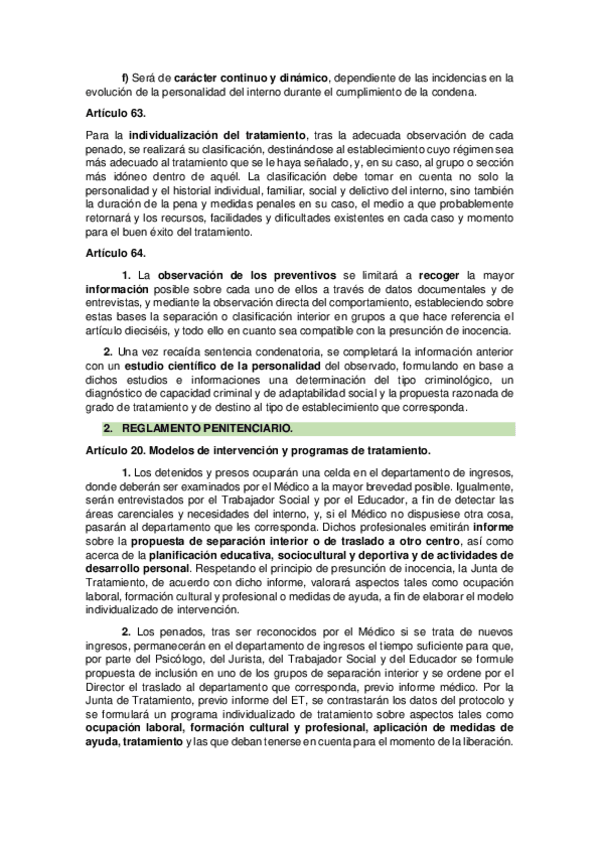 f) Será de carácter continuo y dinámico, dependiente de las incidencias en la evolución de la personalidad del interno durante el cumplimiento de la condena.

Artículo 63.

Para la individualización del tratamiento, tras la adecuada observación de cada penado, se realizará su clasificación, destinándose al establecimiento cuyo régimen sea más adecuado al tratamiento que se le haya señalado, y, en su caso, al grupo o sección más idóneo dentro de aquél. La clasificación debe tomar en cuenta no solo la personalidad y el historial individual, familiar, social y delictivo del interno, sino también la duración de la pena y medidas penales en su caso, el medio a que probablemente retornará y los recursos, facilidades y dificultades existentes en cada caso y momento para el buen éxito del tratamiento.

Artículo 64.

1. La observación de los preventivos se limitará a recoger la mayor información posible sobre cada uno de ellos a través de datos documentales y de entrevistas, y mediante la observación directa del comportamiento, estableciendo sobre estas bases la separación o clasificación interior en grupos a que hace referencia el artículo dieciséis, y todo ello en cuanto sea compatible con la presunción de inocencia.

2. Una vez recaída sentencia condenatoria, se completará la información anterior con un estudio científico de la personalidad del observado, formulando en base a dichos estudios e informaciones una determinación del tipo criminológico, un diagnóstico de capacidad criminal y de adaptabilidad social y la propuesta razonada de grado de tratamiento y de destino al tipo de establecimiento que corresponda.

2. REGLAMENTO PENITENCIARIO.

Artículo 20. Modelos de intervención y programas de tratamiento.

1. Los detenidos y presos ocuparán una celda en el departamento de ingresos, donde deberán ser examinados por el Médico a la mayor brevedad posible. Igualmente, serán entrevistados por el Trabajador Social y por el Educador, a fin de detectar las áreas carenciales y necesidades del interno, y, si el Médico no dispusiese otra cosa, pasarán al departamento que les corresponda. Dichos profesionales emitirán informe sobre la propuesta de separación interior o de traslado a otro centro, así como acerca de la planificación educativa, sociocultural y deportiva y de actividades de desarrollo personal. Respetando el principio de presunción de inocencia, la Junta de Tratamiento, de acuerdo con dicho informe, valorará aspectos tales como ocupación laboral, formación cultural y profesional o medidas de ayuda, a fin de elaborar el modelo individualizado de intervención.

2. Los penados, tras ser reconocidos por el Médico si se trata de nuevos ingresos, permanecerán en el departamento de ingresos el tiempo suficiente para que, por parte del Psicólogo, del Jurista, del Trabajador Social y del Educador se formule propuesta de inclusión en uno de los grupos de separación interior y se ordene por el Director el traslado al departamento que corresponda, previo informe médico. Por la Junta de Tratamiento, previo informe del ET, se contrastarán los datos del protocolo y se formulará un programa individualizado de tratamiento sobre aspectos tales como ocupación laboral, formación cultural y profesional, aplicación de medidas de ayuda, tratamiento y las que deban tenerse en cuenta para el momento de la liberación.